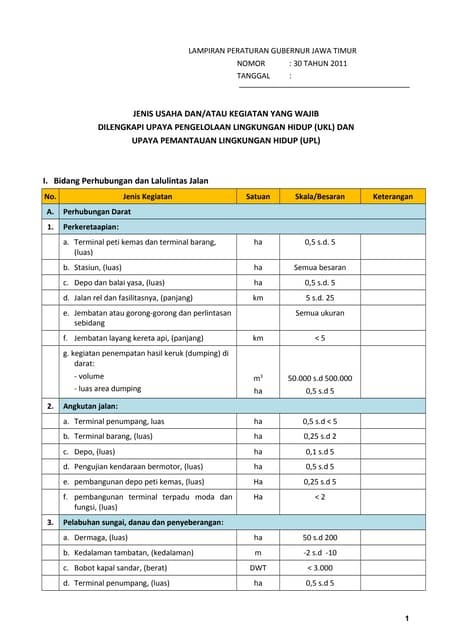 LAMPIRAN PERATURAN GUBERNUR JAWA TIMUR
NOMOR : 30 TAHUN 2011
TANGGAL :

JENIS USAHA DAN/ATAU KEGIATAN YANG WAJIB
DILENGKAPI UPAYA PENGELOLAAN LINGKUNGAN HIDUP (UKL) DAN
UPAYA PEMANTAUAN LINGKUNGAN HIDUP (UPL)

I. Bidang Perhubungan dan Lalulintas Jalan

| No. | Jenis Kegiatan | Satuan | Skala/Besaran | Keterangan |
|---|---|---|---|---|
| A. | Perhubungan Darat | | | |
| 1. | Perkeretaapian: | | | |
| | a. Terminal peti kemas dan terminal barang, (luas) | ha | 0,5 s.d. 5 | |
| | b. Stasiun, (luas) | ha | Semua besaran | |
| | c. Depo dan balai yasa, (luas) | ha | 0,5 s.d. 5 | |
| | d. Jalan rel dan fasilitasnya, (panjang) | km | 5 s.d. 25 | |
| | e. Jembatan atau gorong-gorong dan perlintasan sebidang | | Semua ukuran | |
| | f. Jembatan layang kereta api, (panjang) | km | < 5 | |
| | g. kegiatan penempatan hasil keruk (dumping) di darat: - volume - luas area dumping | $m^3$ ha | 50.000 s.d 500.000 0,5 s.d 5 | |
| 2. | Angkutan jalan: | | | |
| | a. Terminal penumpang, luas | ha | 0,5 s.d < 5 | |
| | b. Terminal barang, (luas) | ha | 0,25 s.d 2 | |
| | c. Depo, (luas) | ha | 0,1 s.d 5 | |
| | d. Pengujian kendaraan bermotor, (luas) | ha | 0,5 s.d 5 | |
| | e. pembangunan depo peti kemas, (luas) | Ha | 0,25 s.d 5 | |
| | f. pembangunan terminal terpadu moda dan fungsi, (luas) | Ha | < 2 | |
| 3. | Pelabuhan sungai, danau dan penyeberangan: | | | |
| | a. Dermaga, (luas) | ha | 50 s.d 200 | |
| | b. Kedalaman tambatan, (kedalaman) | m | -2 s.d -10 | |
| | c. Bobot kapal sandar, (berat) | DWT | < 3.000 | |
| | d. Terminal penumpang, (luas) | ha | 0,5 s.d 5 | |

1